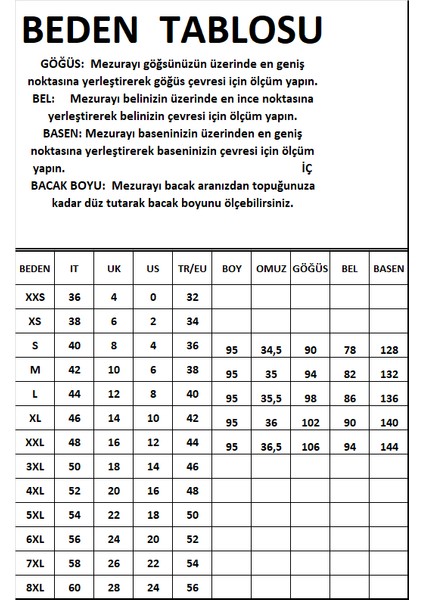 BEDEN TABLOSU

GÖĞÜS: Mezurayı göğsünüzün üzerinde en geniş noktasına yerleştirerek göğüs çevresi için ölçüm yapın.

BEL: Mezurayı belinizin üzerinde en ince noktasına yerleştirerek belinizin çevresi için ölçüm yapın.

BASEN: Mezurayı baseninizin üzerinden en geniş noktasına yerleştirerek baseninizin çevresi için ölçüm yapın. İÇ

BACAK BOYU: Mezurayı bacak aranızdan topuğunuza kadar düz tutarak bacak boyunu ölçebilirsiniz.

| BEDEN | IT | UK | US | TR/EU | BOY | OMUZ | GÖĞÜS | BEL | BASEN |
|---|---|---|---|---|---|---|---|---|---|
| XXS | 36 | 4 | 0 | 32 | | | | | |
| XS | 38 | 6 | 2 | 34 | | | | | |
| S | 40 | 8 | 4 | 36 | 95 | 34,5 | 90 | 78 | 128 |
| M | 42 | 10 | 6 | 38 | 95 | 35 | 94 | 82 | 132 |
| L | 44 | 12 | 8 | 40 | 95 | 35,5 | 98 | 86 | 136 |
| XL | 46 | 14 | 10 | 42 | 95 | 36 | 102 | 90 | 140 |
| XXL | 48 | 16 | 12 | 44 | 95 | 36,5 | 106 | 94 | 144 |
| 3XL | 50 | 18 | 14 | 46 | | | | | |
| 4XL | 52 | 20 | 16 | 48 | | | | | |
| 5XL | 54 | 22 | 18 | 50 | | | | | |
| 6XL | 56 | 24 | 20 | 52 | | | | | |
| 7XL | 58 | 26 | 22 | 54 | | | | | |
| 8XL | 60 | 28 | 24 | 56 | | | | | |